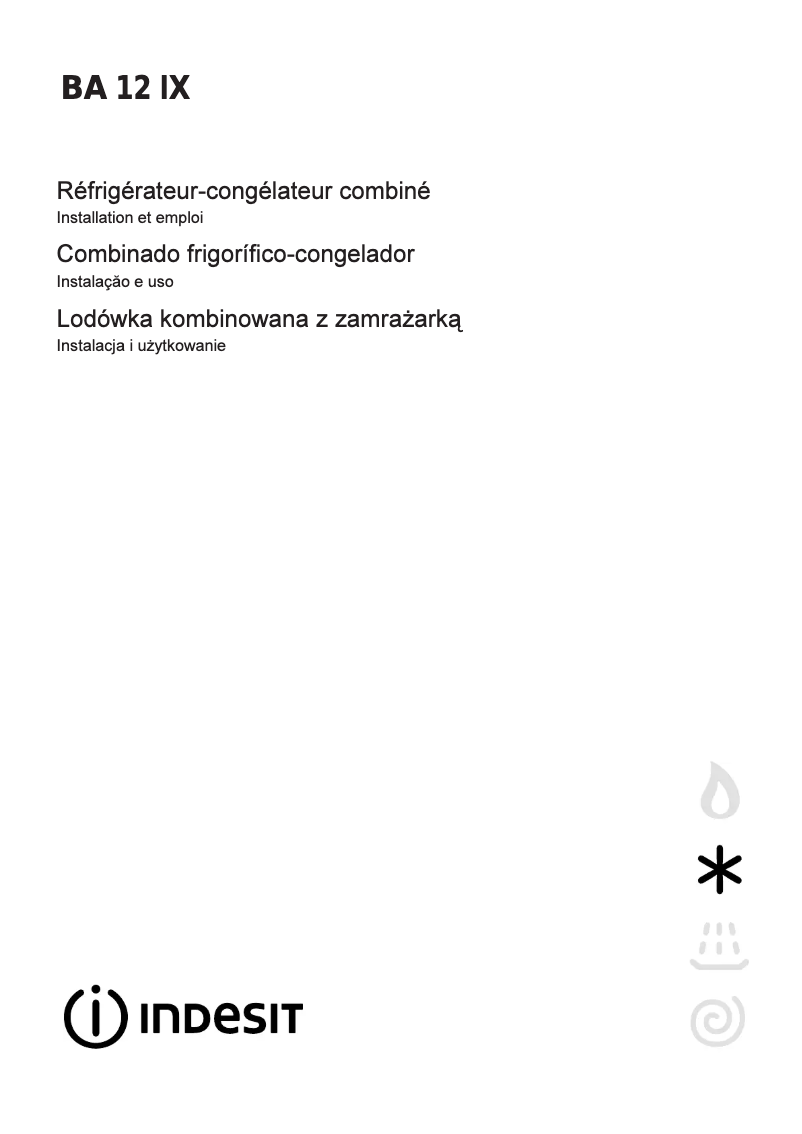 BA 12 IX

Réfrigérateur-congélateur combiné
Installation et emploi

Combinado frigorífico-congelador
Instalação e uso

Lodówka kombinowana z zamrażarką
Instalacja i użytkowanie

INDESIT